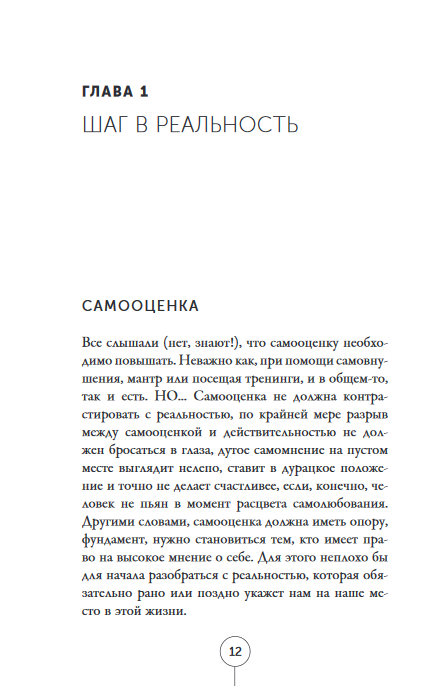 ГЛАВА 1
ШАГ В РЕАЛЬНОСТЬ

САМООЦЕНКА

Все слышали (нет, знают!), что самооценку необходимо повышать. Неважно как, при помощи самовнушения, мантр или посещая тренинги, и в общем-то, так и есть. НО... Самооценка не должна контрастировать с реальностью, по крайней мере разрыв между самооценкой и действительностью не должен бросаться в глаза, дутое самомнение на пустом месте выглядит нелепо, ставит в дурацкое положение и точно не делает счастливее, если, конечно, человек не пьян в момент расцвета самолюбования. Другими словами, самооценка должна иметь опору, фундамент, нужно становиться тем, кто имеет право на высокое мнение о себе. Для этого неплохо бы для начала разобраться с реальностью, которая обязательно рано или поздно укажет нам на наше место в этой жизни.

12